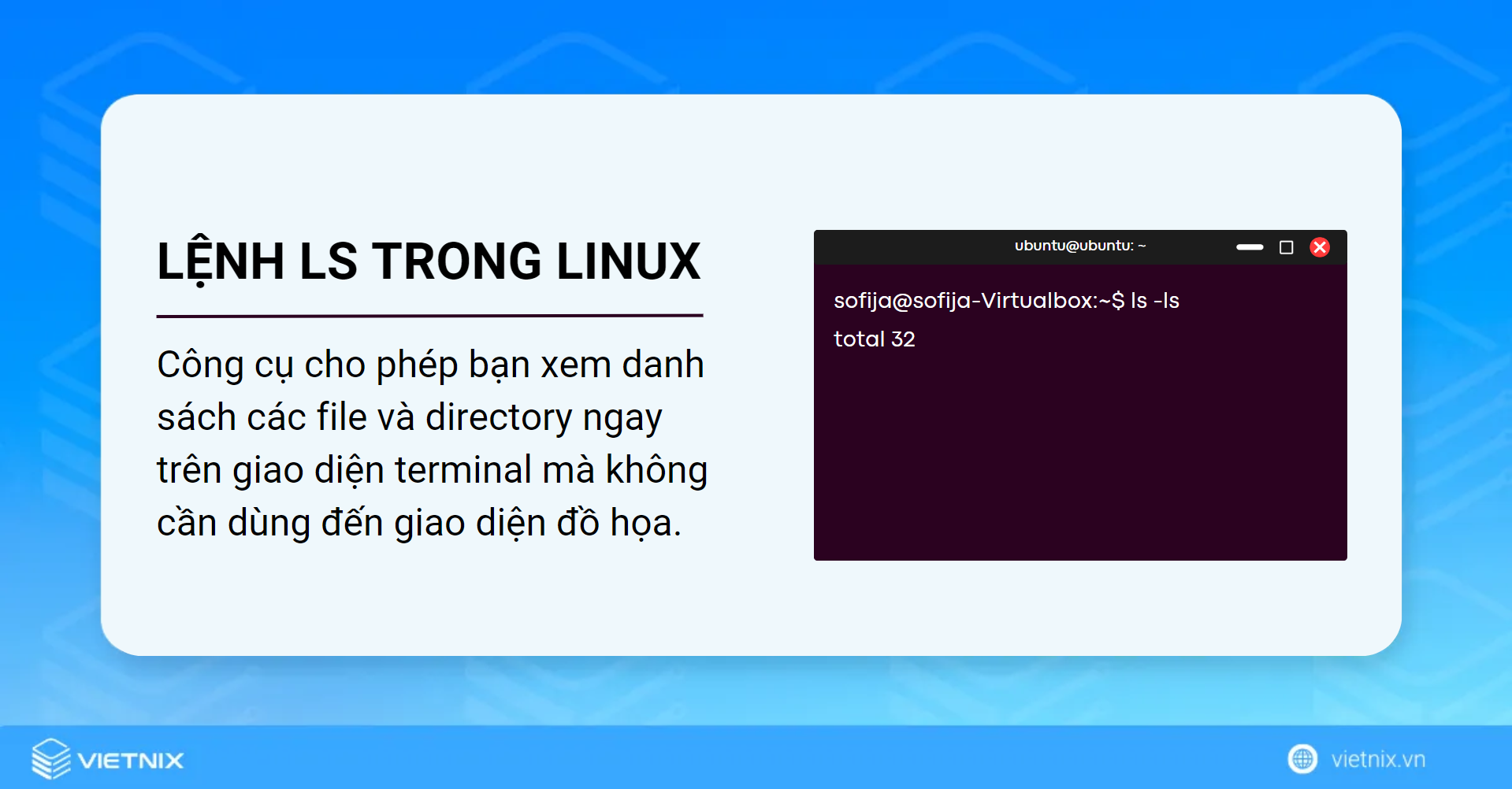 LỆNH LS TRONG LINUX

Công cụ cho phép bạn xem danh sách các file và directory ngay trên giao diện terminal mà không cần dùng đến giao diện đồ họa.

ubuntu@ubuntu: ~

sofija@sofija-Virtualbox:~$ ls -ls

total 32

VIETNIX

vietnix.vn